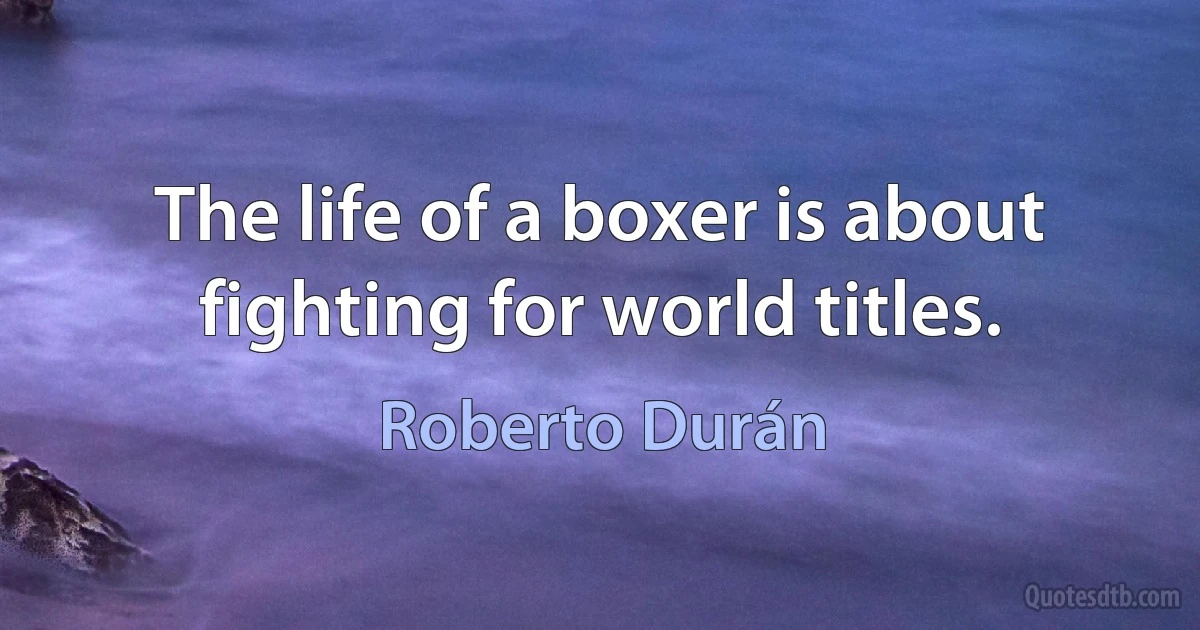 The life of a boxer is about fighting for world titles.

Roberto Durán

Quotesdtb.com